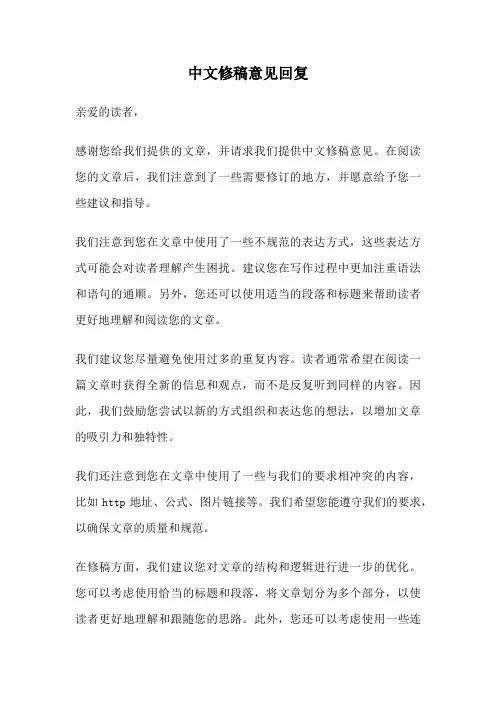 中文修稿意见回复

亲爱的读者，

感谢您给我们提供的文章，并请求我们提供中文修稿意见。在阅读您的文章后，我们注意到了一些需要修订的地方，并愿意给予您一些建议和指导。

我们注意到您在文章中使用了一些不规范的表达方式，这些表达方式可能会对读者理解产生困扰。建议您在写作过程中更加注重语法和语句的通顺。另外，您还可以使用适当的段落和标题来帮助读者更好地理解和阅读您的文章。

我们建议您尽量避免使用过多的重复内容。读者通常希望在阅读一篇文章时获得全新的信息和观点，而不是反复听到同样的内容。因此，我们鼓励您尝试以新的方式组织和表达您的想法，以增加文章的吸引力和独特性。

我们还注意到您在文章中使用了一些与我们的要求相冲突的内容，比如 http 地址、公式、图片链接等。我们希望您能遵守我们的要求，以确保文章的质量和规范。

在修稿方面，我们建议您对文章的结构和逻辑进行进一步的优化。您可以考虑使用恰当的标题和段落，将文章划分为多个部分，以使读者更好地理解和跟随您的思路。此外，您还可以考虑使用一些连